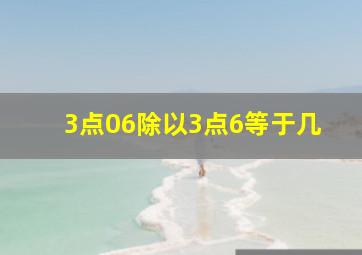 3点06除以3点6等于几